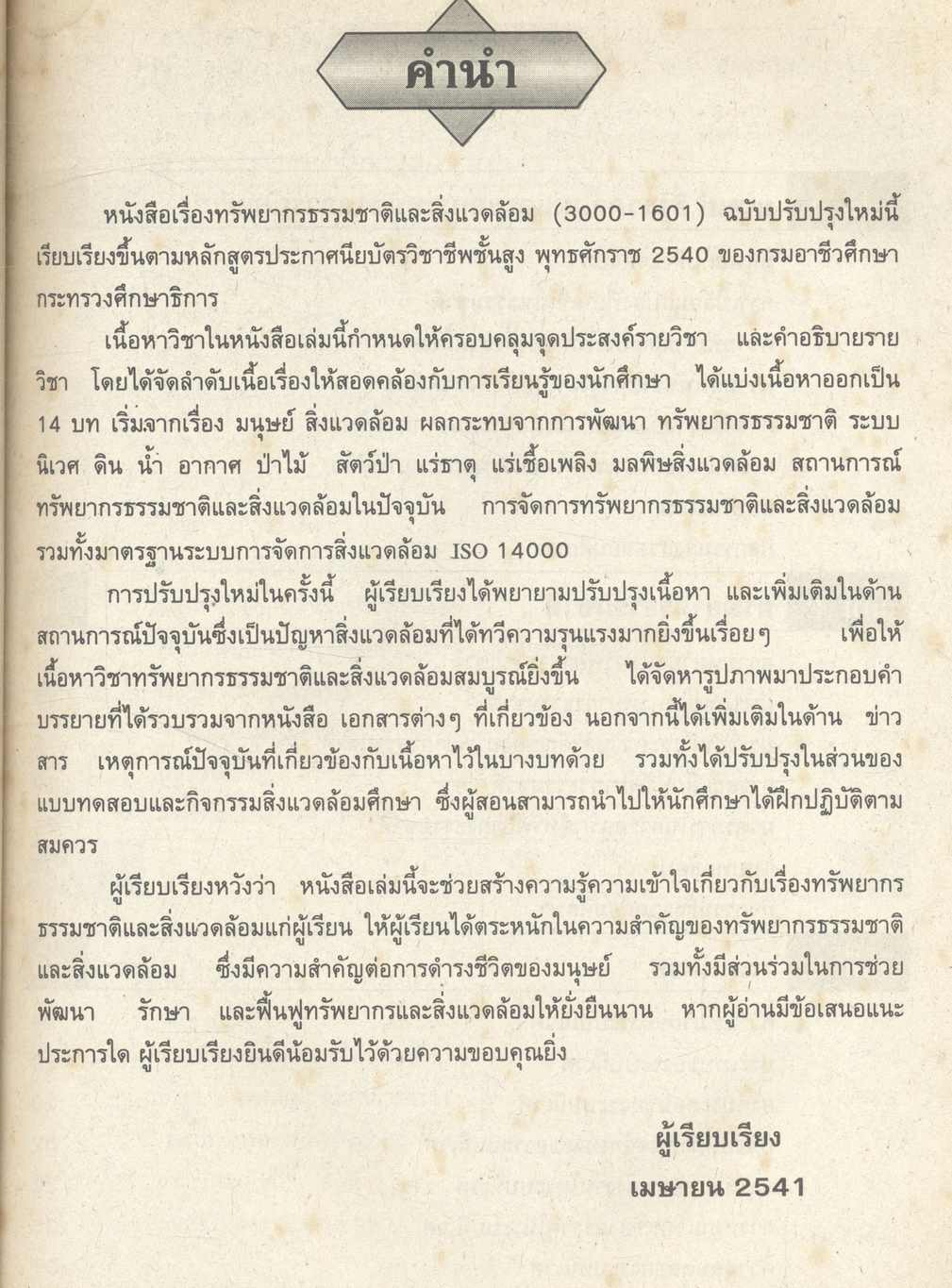 คำนำ

หนังสือเรื่องทรัพยากรธรรมชาติและสิ่งแวดล้อม (3000-1601) ฉบับปรับปรุงใหม่นี้ เรียบเรียงขึ้นตามหลักสูตรประกาศนียบัตรวิชาชีพชั้นสูง พุทธศักราช 2540 ของกรมอาชีวศึกษา กระทรวงศึกษาธิการ

เนื้อหาวิชาในหนังสือเล่มนี้กำหนดให้ครอบคลุมจุดประสงค์รายวิชา และคำอธิบายรายวิชา โดยได้จัดลำดับเนื้อเรื่องให้สอดคล้องกับการเรียนรู้ของนักศึกษา ได้แบ่งเนื้อหาออกเป็น 14 บท เริ่มจากเรื่อง มนุษย์ สิ่งแวดล้อม ผลกระทบจากการพัฒนา ทรัพยากรธรรมชาติ ระบบนิเวศ ดิน น้ำ อากาศ ป่าไม้ สัตว์ป่า แร่ธาตุ แร่เชื้อเพลิง มลพิษสิ่งแวดล้อม สถานการณ์ทรัพยากรธรรมชาติและสิ่งแวดล้อมในปัจจุบัน การจัดการทรัพยากรธรรมชาติและสิ่งแวดล้อม รวมทั้งมาตรฐานระบบการจัดการสิ่งแวดล้อม ISO 14000

การปรับปรุงใหม่ในครั้งนี้ ผู้เรียบเรียงได้พยายามปรับปรุงเนื้อหา และเพิ่มเติมในด้านสถานการณ์ปัจจุบันซึ่งเป็นปัญหาสิ่งแวดล้อมที่ได้ทวีความรุนแรงมากยิ่งขึ้นเรื่อยๆ เพื่อให้เนื้อหาวิชาทรัพยากรธรรมชาติและสิ่งแวดล้อมสมบูรณ์ยิ่งขึ้น ได้จัดหารูปภาพมาประกอบคำบรรยายที่ได้รวบรวมจากหนังสือ เอกสารต่างๆ ที่เกี่ยวข้อง นอกจากนี้ได้เพิ่มเติมในด้าน ข่าวสาร เหตุการณ์ปัจจุบันที่เกี่ยวข้องกับเนื้อหาไว้ในบางบทด้วย รวมทั้งได้ปรับปรุงในส่วนของแบบทดสอบและกิจกรรมสิ่งแวดล้อมศึกษา ซึ่งผู้สอนสามารถนำไปให้นักศึกษาได้ฝึกปฏิบัติตามสมควร

ผู้เรียบเรียงหวังว่า หนังสือเล่มนี้จะช่วยสร้างความรู้ความเข้าใจเกี่ยวกับเรื่องทรัพยากรธรรมชาติและสิ่งแวดล้อมแก่ผู้เรียน ให้ผู้เรียนได้ตระหนักในความสำคัญของทรัพยากรธรรมชาติและสิ่งแวดล้อม ซึ่งมีความสำคัญต่อการดำรงชีวิตของมนุษย์ รวมทั้งมีส่วนร่วมในการช่วยพัฒนา รักษา และฟื้นฟูทรัพยากรและสิ่งแวดล้อมให้ยั่งยืนนาน หากผู้อ่านมีข้อเสนอแนะประการใด ผู้เรียบเรียงยินดีน้อมรับไว้ด้วยความขอบคุณยิ่ง

ผู้เรียบเรียง
เมษายน 2541